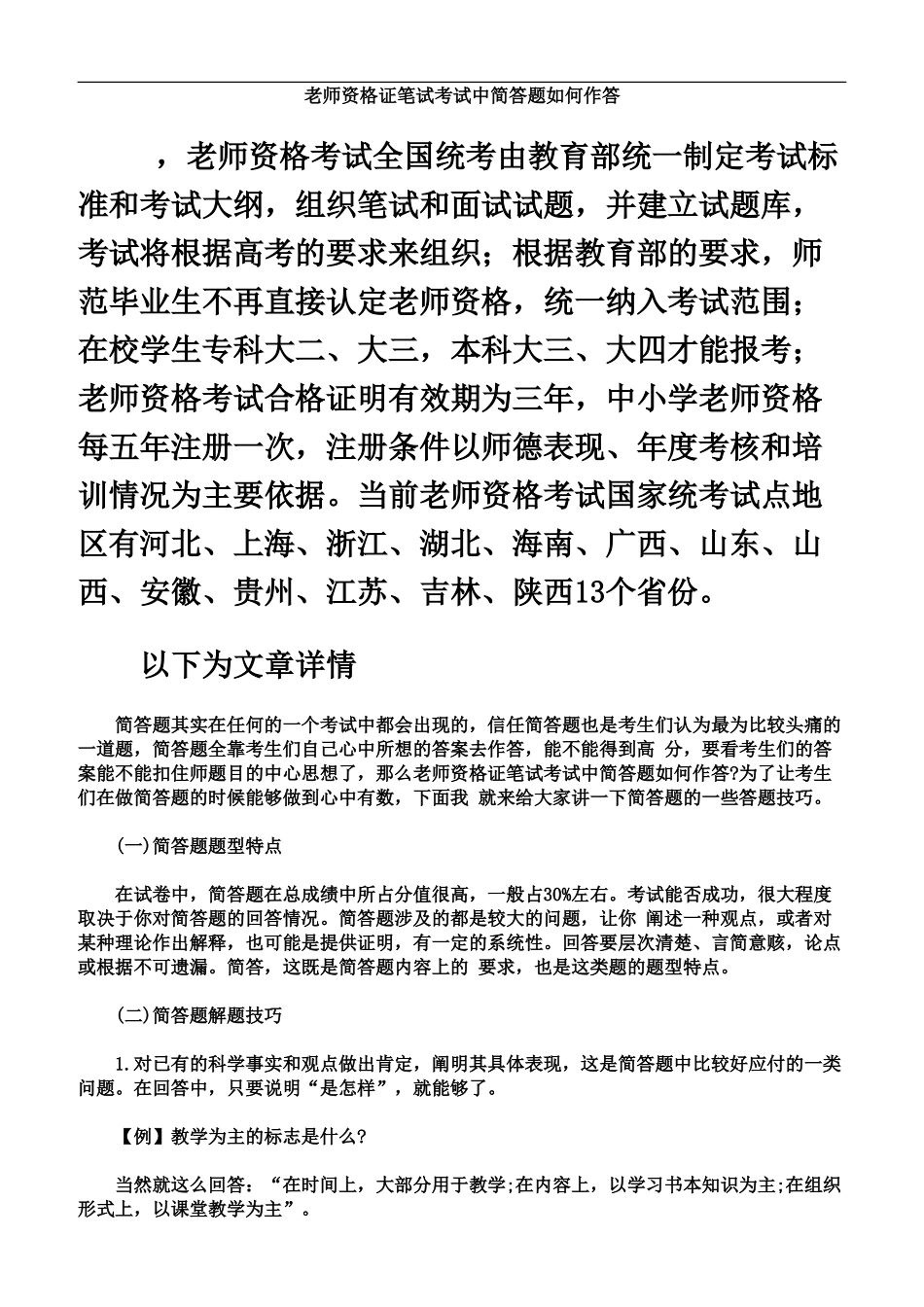 老师资格证笔试考试中简答题如何作答

，老师资格考试全国统考由教育部统一制定考试标准和考试大纲，组织笔试和面试试题，并建立试题库，考试将根据高考的要求来组织；根据教育部的要求，师范毕业生不再直接认定老师资格，统一纳入考试范围；在校学生专科大二、大三，本科大三、大四才能报考；老师资格考试合格证明有效期为三年，中小学老师资格每五年注册一次，注册条件以师德表现、年度考核和培训情况为主要依据。当前老师资格考试国家统考试点地区有河北、上海、浙江、湖北、海南、广西、山东、山西、安徽、贵州、江苏、吉林、陕西13个省份。

以下为文章详情

简答题其实在任何的一个考试中都会出现的，信任简答题也是考生们认为最为比较头痛的一道题，简答题全靠考生们自己心中所想的答案去作答，能不能得到高 分，要看考生们的答案能不能扣住师题目的中心思想了，那么老师资格证笔试考试中简答题如何作答?为了让考生们在做简答题的时候能够做到心中有数，下面我 就来给大家讲一下简答题的一些答题技巧。

(一)简答题题型特点

在试卷中，简答题在总成绩中所占分值很高，一般占30%左右。考试能否成功，很大程度取决于你对简答题的回答情况。简答题涉及的都是较大的问题，让你 阐述一种观点，或者对某种理论作出解释，也可能是提供证明，有一定的系统性。回答要层次清楚、言简意赅，论点或根据不可遗漏。简答，这既是简答题内容上的 要求，也是这类题的题型特点。

(二)简答题解题技巧

1.对已有的科学事实和观点做出肯定，阐明其具体表现，这是简答题中比较好应付的一类问题。在回答中，只要说明“是怎样”，就能够了。

【例】教学为主的标志是什么?

当然就这么回答：“在时间上，大部分用于教学;在内容上，以学习书本知识为主;在组织形式上，以课堂教学为主”。